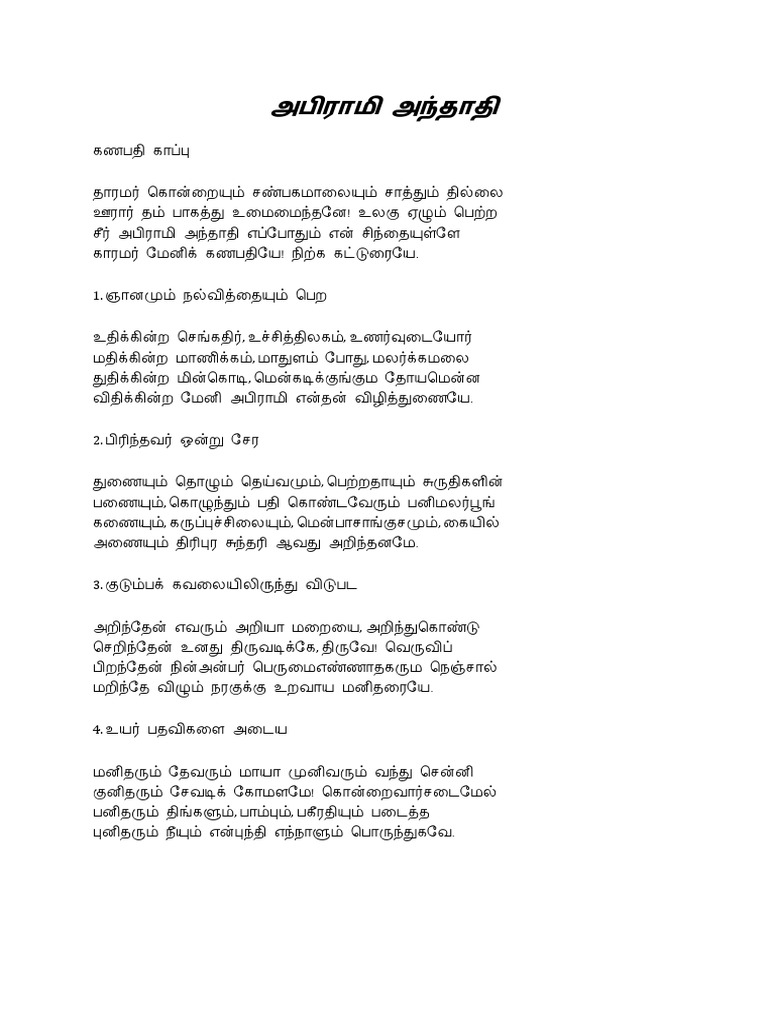 அபிராமி அந்தாதி

கணபதி காப்பு

தாரமர் கொன்றையும் சண்பகமாலையும் சாத்தும் தில்லை
ஊரர் தம் பாகத்து உமைமைந்தனே! உலகு ஏழும் பெற்ற
சீர் அபிராமி அந்தாதி எப்போதும் என் சிந்தையுள்ளே
காரமர் மேனிக் கணபதியே! நிற்க கட்டுரையே.

1. ஞானமும் நல்வித்தையும் பெற

உதிக்கின்ற செங்கதிர், உச்சித்திலகம், உணர்வுடையோர்
மதிக்கின்ற மாணிக்கம், மாதுளம் போது, மலர்க்கமலை
துதிக்கின்ற மின்கொடி, மென்கடிக்குங்கும தோயமென்ன
விதிக்கின்ற மேனி அபிராமி என்தன் விழித்துணையே.

2. பிரிந்தவர் ஒன்று சேர

துணையும் தொழும் தெய்வமும், பெற்றதாயும் சுருதிகளின்
பணையும், கொழுந்தும் பதி கொண்டவேரும் பனிமலர்பூங்
கணையும், கருப்புச்சிலையும், மென்பாசாங்குசமும், கையில்
அணையும் திரிபுர சுந்தரி ஆவது அறிந்தனமே.

3. குடும்பக் கவலையிலிருந்து விடுபட

அறிந்தேன் எவரும் அறியா மறையை, அறிந்துகொண்டு
செறிந்தேன் உனது திருவடிக்கே, திருவே! வெருவிப்
பிறந்தேன் நின்அன்பர் பெருமைஎண்ணாதகரும நெஞ்சால்
மறிந்தே விழும் நரகுக்கு உறவாய மனிதரையே.

4. உயர் பதவிகளை அடைய

மனிதரும் தேவரும் மாயா முனிவரும் வந்து சென்னி
குனிதரும் சேவடிக் கோமளமே! கொன்றைவார்சடைமேல்
பனிதரும் திங்களும், பாம்பும், பகீரதியும் படைத்த
புனிதரும் நீயும் என்புந்தி எந்நாளும் பொருந்துகவே.